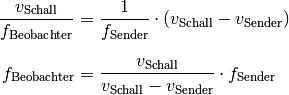 $\frac{v_{\text{Schall}}}{f_{\text{Beobachter}}} = \frac{1}{f_{\text{Sender}}} \cdot (v_{\text{Schall}} - v_{\text{Sender}})$

$f_{\text{Beobachter}} = \frac{v_{\text{Schall}}}{v_{\text{Schall}} - v_{\text{Sender}}} \cdot f_{\text{Sender}}$